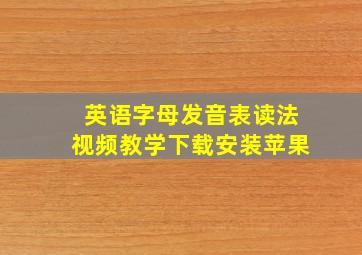 英语字母发音表读法
视频教学下载安装苹果